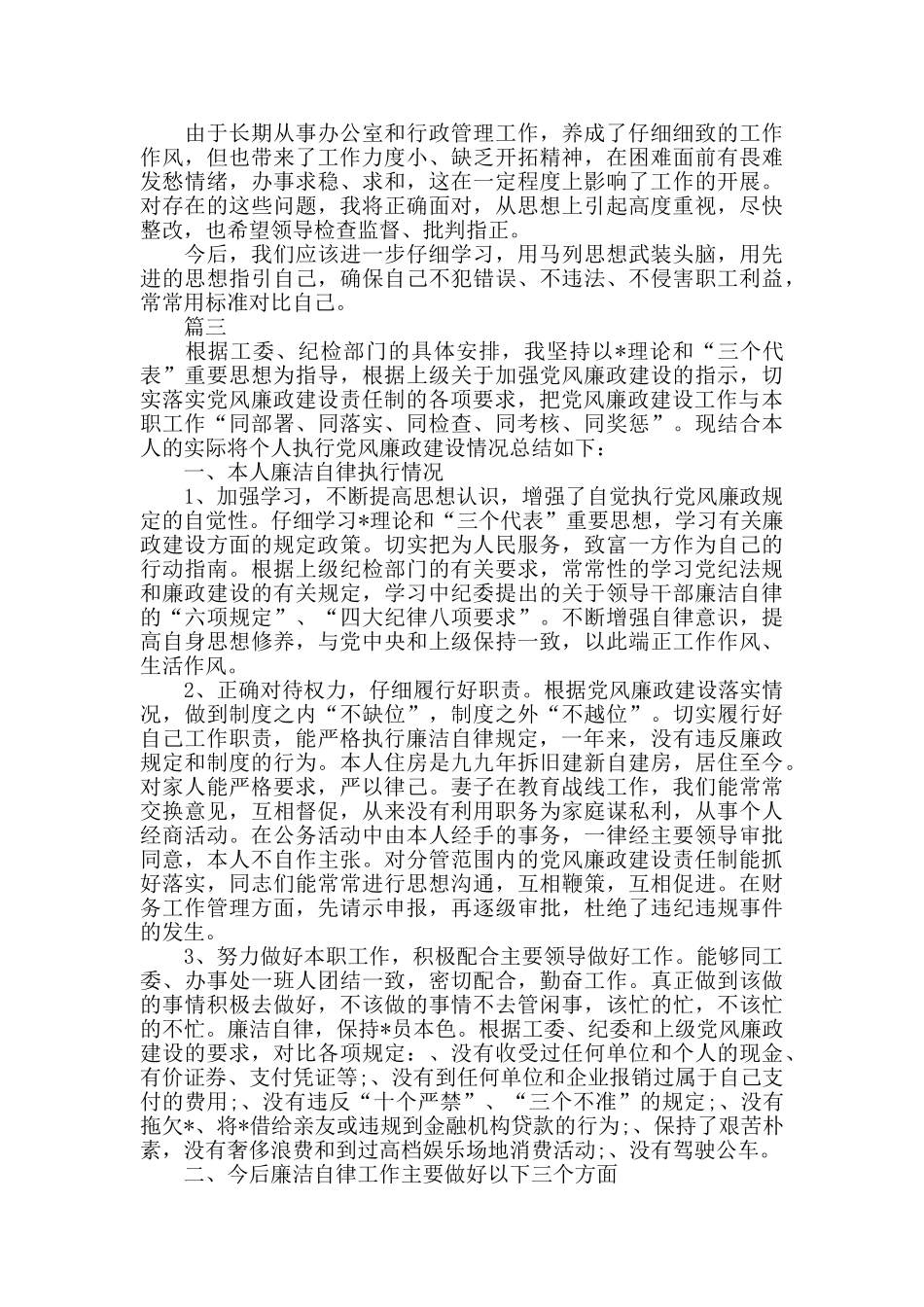 由于长期从事办公室和行政管理工作，养成了仔细细致的工作作风，但也带来了工作力度小、缺乏开拓精神，在困难面前有畏难发愁情绪，办事求稳、求和，这在一定程度上影响了工作的开展。对存在的这些问题，我将正确面对，从思想上引起高度重视，尽快整改，也希望领导检查监督、批判指正。

今后，我们应该进一步仔细学习，用马列思想武装头脑，用先进的思想指引自己，确保自己不犯错误、不违法、不侵害职工利益，常常用标准对比自己。

篇三

根据工委、纪检部门的具体安排，我坚持以*理论和“三个代表”重要思想为指导，根据上级关于加强党风廉政建设的指示，切实落实党风廉政建设责任制的各项要求，把党风廉政建设工作与本职工作“同部署、同落实、同检查、同考核、同奖惩”。现结合本人的实际将个人执行党风廉政建设情况总结如下：

一、本人廉洁自律执行情况

1、加强学习，不断提高思想认识，增强了自觉执行党风廉政规定的自觉性。仔细学习*理论和“三个代表”重要思想，学习有关廉政建设方面的规定政策。切实把为人民服务，致富一方作为自己的行动指南。根据上级纪检部门的有关要求，常常性的学习党纪法规和廉政建设的有关规定，学习中纪委提出的关于领导干部廉洁自律的“六项规定”、“四大纪律八项要求”。不断增强自律意识，提高自身思想修养，与党中央和上级保持一致，以此端正工作作风、生活作风。

2、正确对待权力，仔细履行好职责。根据党风廉政建设落实情况，做到制度之内“不缺位”，制度之外“不越位”。切实履行好自己工作职责，能严格执行廉洁自律规定，一年来，没有违反廉政规定和制度的行为。本人住房是九九年拆旧建新自建房，居住至今。对家人能严格要求，严以律己。妻子在教育战线工作，我们能常常交换意见，互相督促，从来没有利用职务为家庭谋私利，从事个人经商活动。在公务活动中由本人经手的事务，一律经主要领导审批同意，本人不自作主张。对分管范围内的党风廉政建设责任制能抓好落实，同志们能常常进行思想沟通，互相鞭策，互相促进。在财务工作管理方面，先请示申报，再逐级审批，杜绝了违纪违规事件的发生。

3、努力做好本职工作，积极配合主要领导做好工作。能够同工委、办事处一班人团结一致，密切配合，勤奋工作。真正做到该做的事情积极去做好，不该做的事情不去管闲事，该忙的忙，不该忙的不忙。廉洁自律，保持*员本色。根据工委、纪委和上级党风廉政建设的要求，对比各项规定：、没有收受过任何单位和个人的现金、有价证券、支付凭证等;、没有到任何单位和企业报销过属于自己支付的费用;、没有违反“十个严禁”、“三个不准”的规定;、没有拖欠*、将*借给亲友或违规到金融机构贷款的行为;、保持了艰苦朴素，没有奢侈浪费和到过高档娱乐场地消费活动;、没有驾驶公车。

二、今后廉洁自律工作主要做好以下三个方面